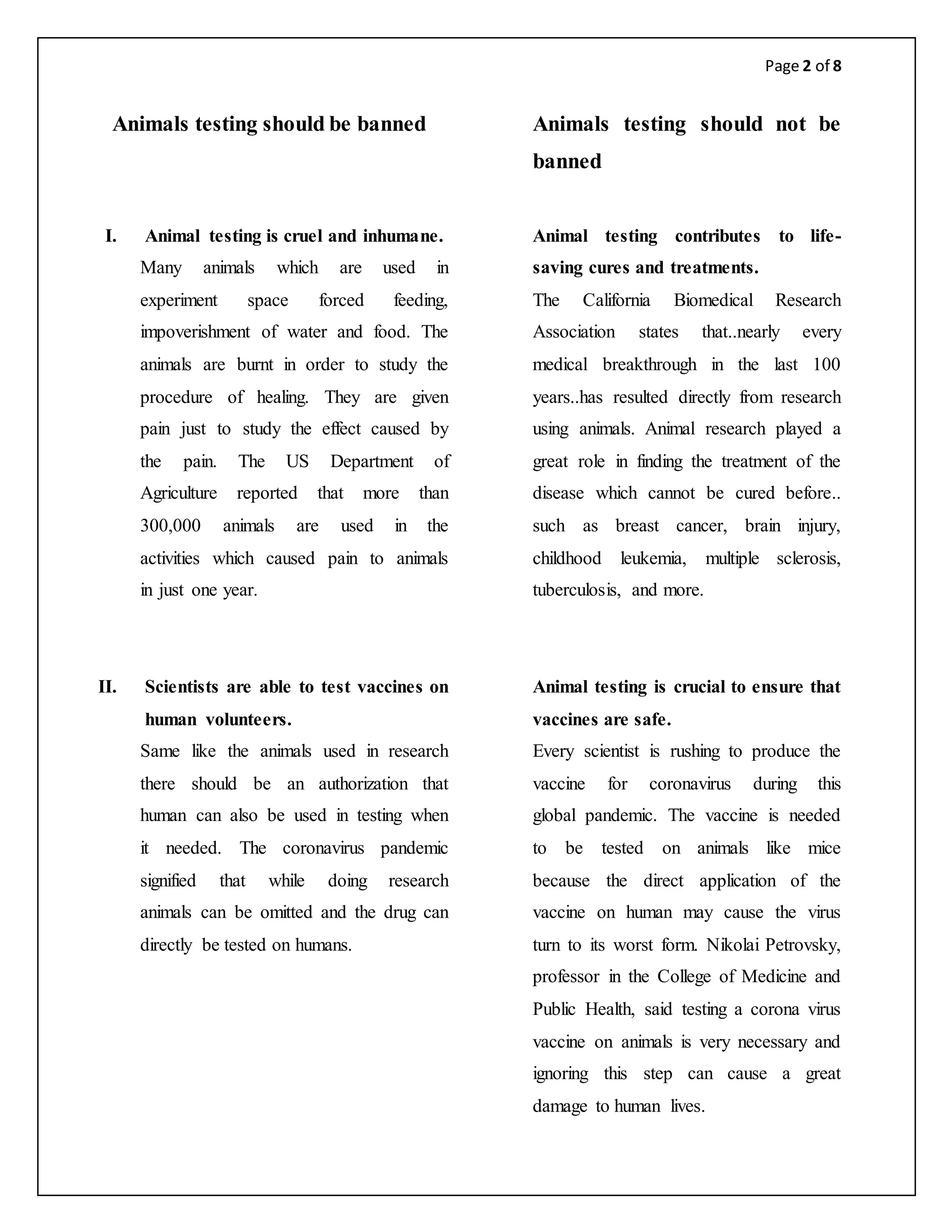 Page 2 of 8

Animals testing should be banned

I. Animal testing is cruel and inhumane.

Many animals which are used in experiment space forced feeding, impoverishment of water and food. The animals are burnt in order to study the procedure of healing. They are given pain just to study the effect caused by the pain. The US Department of Agriculture reported that more than 300,000 animals are used in the activities which caused pain to animals in just one year.

II. Scientists are able to test vaccines on human volunteers.

Same like the animals used in research there should be an authorization that human can also be used in testing when it needed. The coronavirus pandemic signified that while doing research animals can be omitted and the drug can directly be tested on humans.

Animals testing should not be banned

Animal testing contributes to life-saving cures and treatments.

The California Biomedical Research Association states that..nearly every medical breakthrough in the last 100 years..has resulted directly from research using animals. Animal research played a great role in finding the treatment of the disease which cannot be cured before.. such as breast cancer, brain injury, childhood leukemia, multiple sclerosis, tuberculosis, and more.

Animal testing is crucial to ensure that vaccines are safe.

Every scientist is rushing to produce the vaccine for coronavirus during this global pandemic. The vaccine is needed to be tested on animals like mice because the direct application of the vaccine on human may cause the virus turn to its worst form. Nikolai Petrovsky, professor in the College of Medicine and Public Health, said testing a corona virus vaccine on animals is very necessary and ignoring this step can cause a great damage to human lives.